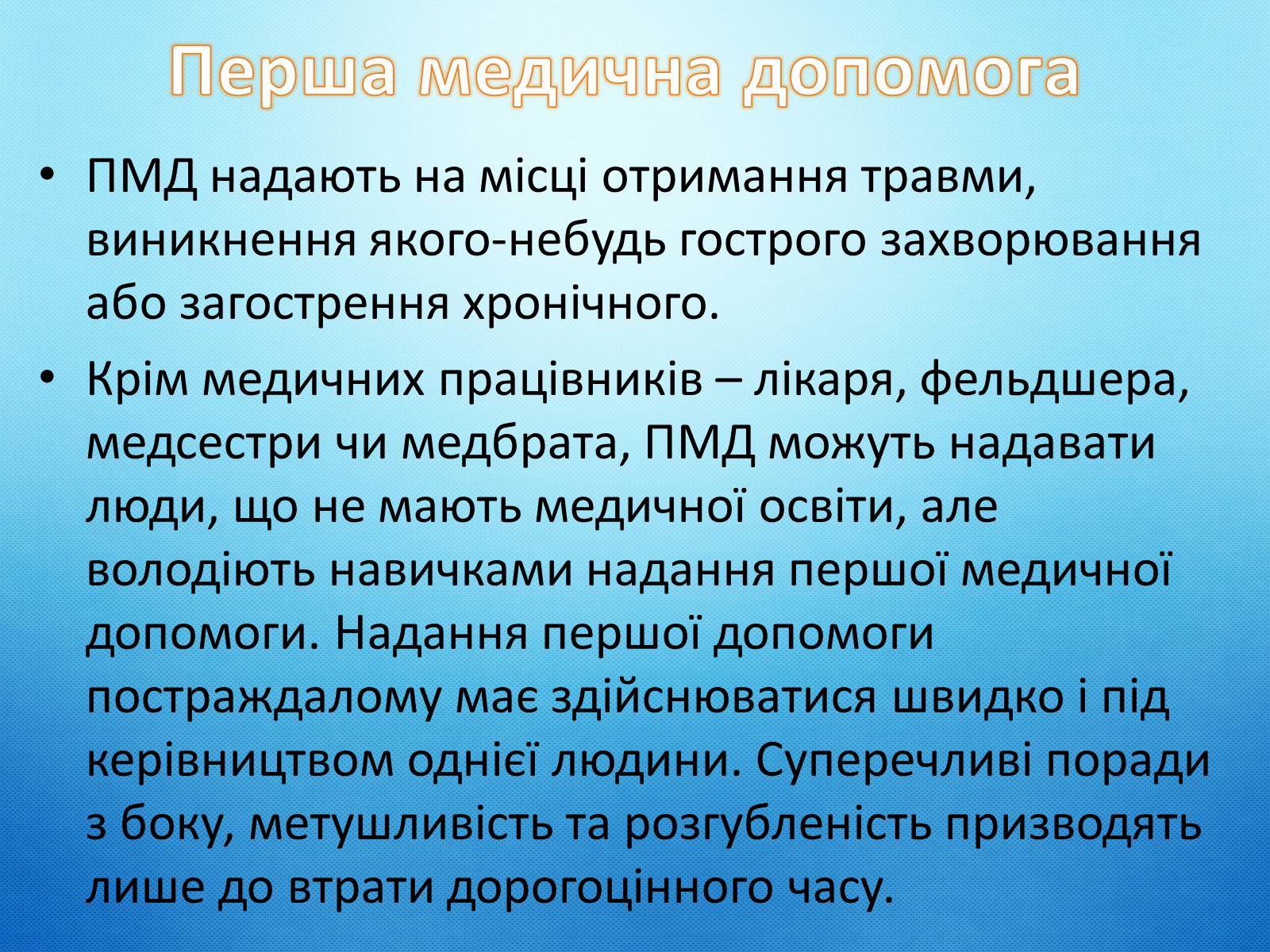 Перша медична допомога

• ПМД надають на місці отримання травми, виникнення якого-небудь гострого захворювання або загострення хронічного.

• Крім медичних працівників – лікаря, фельдшера, медсестри чи медбрата, ПМД можуть надавати люди, що не мають медичної освіти, але володіють навичками надання першої медичної допомоги. Надання першої допомоги постраждалому має здійснюватися швидко і під керівництвом однієї людини. Суперечливі поради з боку, метушливість та розгубленість призводять лише до втрати дорогоцінного часу.